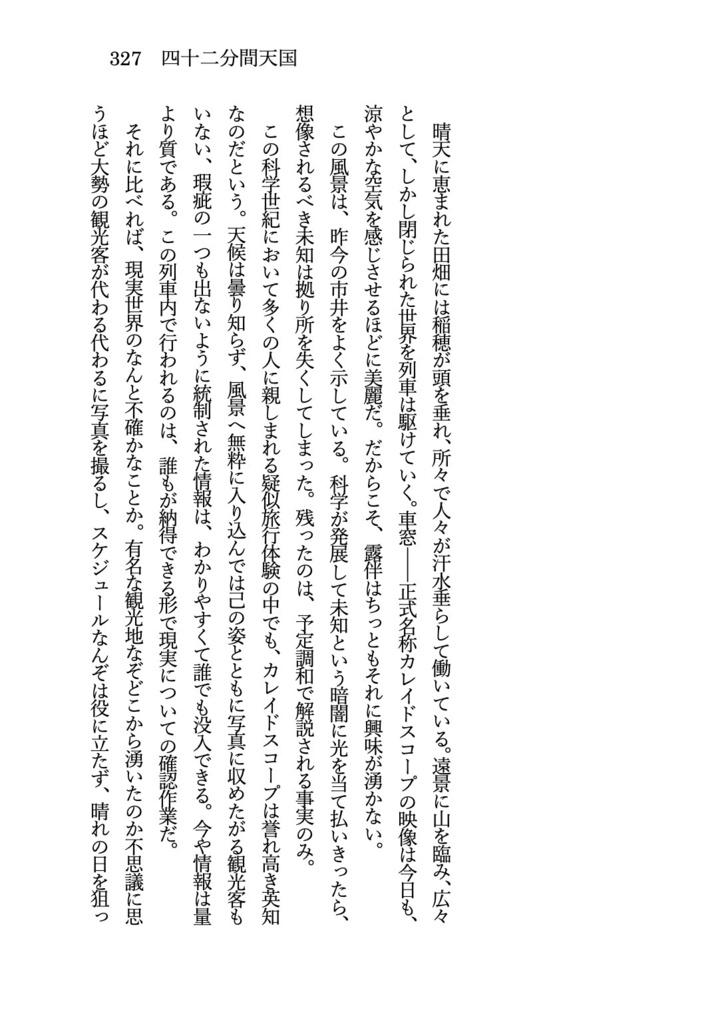 327　四十二分間天国

晴天に恵まれた田畑には稲穂が頭を垂れ、所々で人々が汗水垂らして働いている。遠景に山を臨み、広々として、しかし閉じられた世界を列車は駆けていく。車窓――正式名称カレイドスコープの映像は今日も、涼やかな空気を感じさせるほどに美麗だ。だからこそ、露伴はちっともそれに興味が湧かない。

この風景は、昨今の市井をよく示している。科学が発展して未知という暗闇に光を当て払いきったら、想像されるべき未知は拠り所を失くしてしまった。残ったのは、予定調和で解説される事実のみ。

この科学世紀において多くの人に親しまれる疑似旅行体験の中でも、カレイドスコープは誉れ高き英知なのだという。天候は曇り知らず、風景へ無粋に入り込んでは己の姿とともに写真に収めたがる観光客もいない、瑕疵の一つも出ないように統制された情報は、わかりやすくて誰でも没入できる。今や情報は量より質である。この列車内で行われるのは、誰もが納得できる形で現実についての確認作業だ。

それに比べれば、現実世界のなんと不確かなことか。有名な観光地なぞどこから湧いたのか不思議に思うほど大勢の観光客が代わる代わるに写真を撮るし、スケジュールなんぞは役に立たず、晴れの日を狙っ